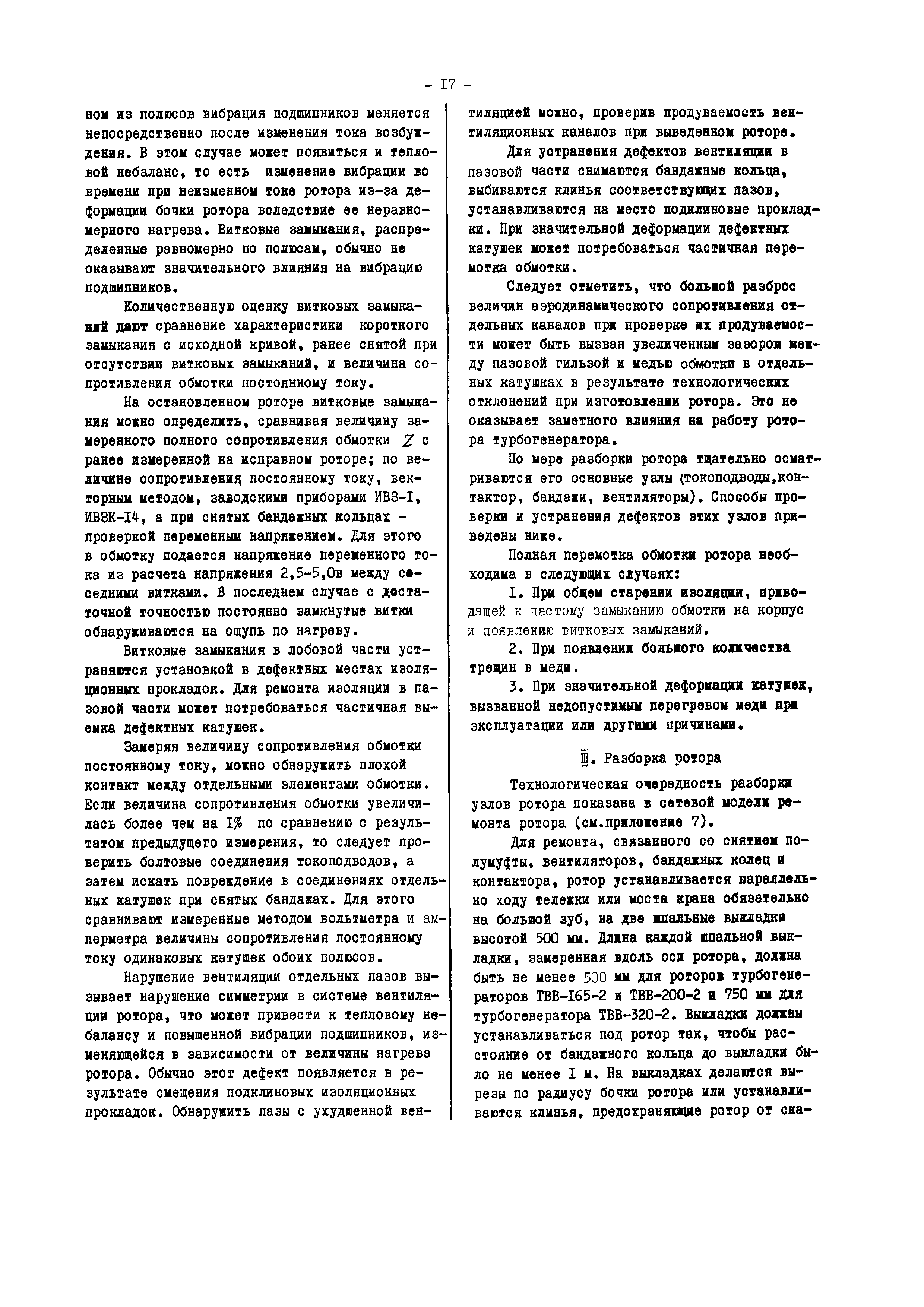 - I7 -

ном из полюсов вибрация подшипников меняется непосредственно после изменения тока возбуждения. В этом случае может появиться и тепловой небаланс, то есть изменение вибрации во времени при неизменном токе ротора из-за деформации бочки ротора вследствие ее неравномерного нагрева. Витковые замыкания, распределенные равномерно по полюсам, обычно не оказывают значительного влияния на вибрацию подшипников.

Количественную оценку витковых замыканий дают сравнение характеристики короткого замыкания с исходной кривой, ранее снятой при отсутствии витковых замыканий, и величина сопротивления обмотки постоянному току.

На остановленном роторе витковые замыкания можно определить, сравнивая величину замеренного полного сопротивления обмотки $Z$ с ранее измеренной на исправном роторе; по величине сопротивления постоянному току, векторным методом, заводскими приборами ИВЗ-I, ИВЗК-I4, а при снятых бандажных кольцах - проверкой переменным напряжением. Для этого в обмотку подается напряжение переменного тока из расчета напряжения 2,5-5,0в между соседними витками. В последнем случае с достаточной точностью постоянно замкнутые витки обнаруживаются на ощупь по нагреву.

Витковые замыкания в лобовой части устраняются установкой в дефектных местах изоляционных прокладок. Для ремонта изоляции в пазовой части может потребоваться частичная выемка дефектных катушек.

Замеряя величину сопротивления обмотки постоянному току, можно обнаружить плохой контакт между отдельными элементами обмотки. Если величина сопротивления обмотки увеличилась более чем на I% по сравнению с результатом предыдущего измерения, то следует проверить болтовые соединения токоподводов, а затем искать повреждение в соединениях отдельных катушек при снятых бандажах. Для этого сравнивают измеренные методом вольтметра и амперметра величины сопротивления постоянному току одинаковых катушек обоих полюсов.

Нарушение вентиляции отдельных пазов вызывает нарушение симметрии в системе вентиляции ротора, что может привести к тепловому небалансу и повышенной вибрации подшипников, изменяющейся в зависимости от величины нагрева ротора. Обычно этот дефект появляется в результате смещения подклиновых изоляционных прокладок. Обнаружить пазы с ухудшенной вентиляцией можно, проверив продуваемость вентиляционных каналов при выведенном роторе.

Для устранения дефектов вентиляции в пазовой части снимаются бандажные кольца, выбиваются клинья соответствующих пазов, устанавливаются на место подклиновые прокладки. При значительной деформации дефектных катушек может потребоваться частичная перемотка обмотки.

Следует отметить, что большой разброс величин аэродинамического сопротивления отдельных каналов при проверке их продуваемости может быть вызван увеличенным зазором между пазовой гильзой и медью обмотки в отдельных катушках в результате технологических отклонений при изготовлении ротора. Это не оказывает заметного влияния на работу ротора турбогенератора.

По мере разборки ротора тщательно осматриваются его основные узлы (токоподводы,контактор, бандажи, вентиляторы). Способы проверки и устранения дефектов этих узлов приведены ниже.

Полная перемотка обмотки ротора необходима в следующих случаях:

I. При общем старении изоляции, приводящей к частому замыканию обмотки на корпус и появлению витковых замыканий.

2. При появлении большого количества трещин в меди.

3. При значительной деформации катушек, вызванной недопустимым перегревом меди при эксплуатации или другими причинами.

Ш. Разборка ротора

Технологическая очередность разборки узлов ротора показана в сетевой модели ремонта ротора (см.приложение 7).

Для ремонта, связанного со снятием полумуфты, вентиляторов, бандажных колец и контактора, ротор устанавливается параллельно ходу тележки или моста крана обязательно на большой зуб, на две шпальные выкладки высотой 500 мм. Длина каждой шпальной выкладки, замеренная вдоль оси ротора, должна быть не менее 500 мм для роторов турбогенераторов ТВВ-I65-2 и ТВВ-200-2 и 750 мм для турбогенератора ТВВ-320-2. Выкладки должны устанавливаться под ротор так, чтобы расстояние от бандажного кольца до выкладки было не менее I м. На выкладках делаются вырезы по радиусу бочки ротора или устанавливаются клинья, предохраняющие ротор от ска-